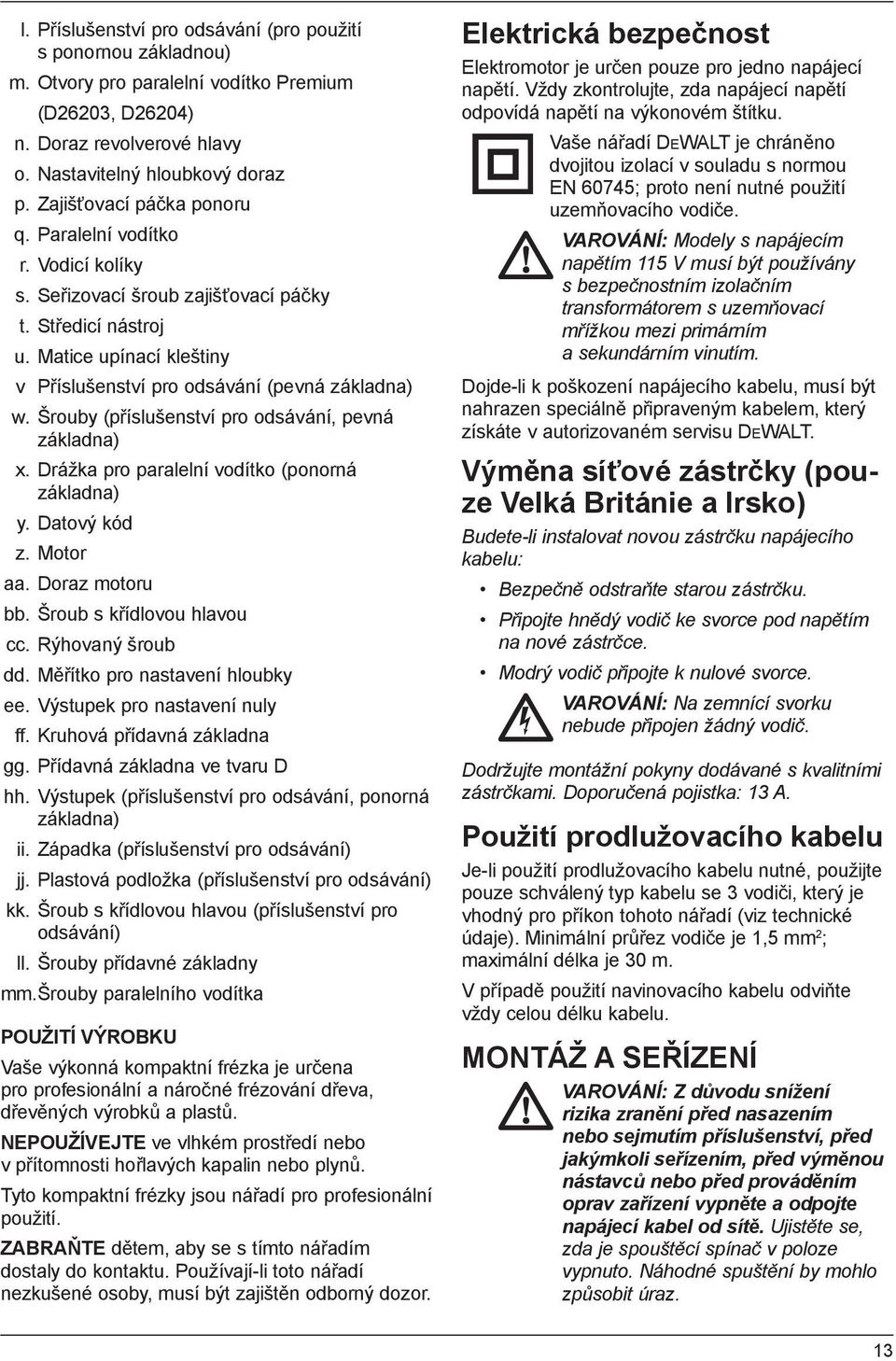 l. Příslušenství pro odsávání (pro použití s ponornou základnou)
m. Otvory pro paralelní vodítko Premium (D26203, D26204)
n. Doraz revolverové hlavy
o. Nastavitelný hloubkový doraz
p. Zajišťovací páčka ponoru
q. Paralelní vodítko
r. Vodicí kolíky
s. Seřizovací šroub zajišťovací páčky
t. Středicí nástroj
u. Matice upínací kleštiny
v Příslušenství pro odsávání (pevná základna)
w. Šrouby (příslušenství pro odsávání, pevná základna)
x. Drážka pro paralelní vodítko (ponorná základna)
y. Datový kód
z. Motor
aa. Doraz motoru
bb. Šroub s křídlovou hlavou
cc. Rýhovaný šroub
dd. Měřítko pro nastavení hloubky
ee. Výstupek pro nastavení nuly
ff. Kruhová přídavná základna
gg. Přídavná základna ve tvaru D
hh. Výstupek (příslušenství pro odsávání, ponorná základna)
ii. Západka (příslušenství pro odsávání)
jj. Plastová podložka (příslušenství pro odsávání)
kk. Šroub s křídlovou hlavou (příslušenství pro odsávání)
ll. Šrouby přídavné základny
mm. Šrouby paralelního vodítka

POUŽITÍ VÝROBKU

Vaše výkonná kompaktní frézka je určena pro profesionální a náročné frézování dřeva, dřevěných výrobků a plastů.

NEPOUŽÍVEJTE ve vlhkém prostředí nebo v přítomnosti hořlavých kapalin nebo plynů.

Tyto kompaktní frézky jsou nářadí pro profesionální použití.

ZABRAŇTE dětem, aby se s tímto nářadím dostaly do kontaktu. Používají-li toto nářadí nezkušené osoby, musí být zajištěn odborný dozor.

Elektrická bezpečnost

Elektromotor je určen pouze pro jedno napájecí napětí. Vždy zkontrolujte, zda napájecí napětí odpovídá napětí na výkonovém štítku.

Vaše nářadí DEWALT je chráněno dvojitou izolací v souladu s normou EN 60745; proto není nutné použití uzemňovacího vodiče.

VAROVÁNÍ: Modely s napájecím napětím 115 V musí být používány s bezpečnostním izolačním transformátorem s uzemňovací mřížkou mezi primárním a sekundárním vinutím.

Dojde-li k poškození napájecího kabelu, musí být nahrazen speciálně připraveným kabelem, který získáte v autorizovaném servisu DEWALT.

Výměna síťové zástrčky (pouze Velká Británie a Irsko)

Budete-li instalovat novou zástrčku napájecího kabelu:

• Bezpečně odstraňte starou zástrčku.
• Připojte hnědý vodič ke svorce pod napětím na nové zástrčce.
• Modrý vodič připojte k nulové svorce.

VAROVÁNÍ: Na zemnící svorku nebude připojen žádný vodič.

Dodržujte montážní pokyny dodávané s kvalitními zástrčkami. Doporučená pojistka: 13 A.

Použití prodlužovacího kabelu

Je-li použití prodlužovacího kabelu nutné, použijte pouze schválený typ kabelu se 3 vodiči, který je vhodný pro příkon tohoto nářadí (viz technické údaje). Minimální průřez vodiče je 1,5 mm$^2$; maximální délka je 30 m.

V případě použití navinovacího kabelu odviňte vždy celou délku kabelu.

MONTÁŽ A SEŘÍZENÍ

VAROVÁNÍ: Z důvodu snížení rizika zranění před nasazením nebo sejmutím příslušenství, před jakýmkoli seřízením, před výměnou nástavců nebo před prováděním oprav zařízení vypněte a odpojte napájecí kabel od sítě. Ujistěte se, zda je spouštěcí spínač v poloze vypnuto. Náhodné spuštění by mohlo způsobit úraz.

13